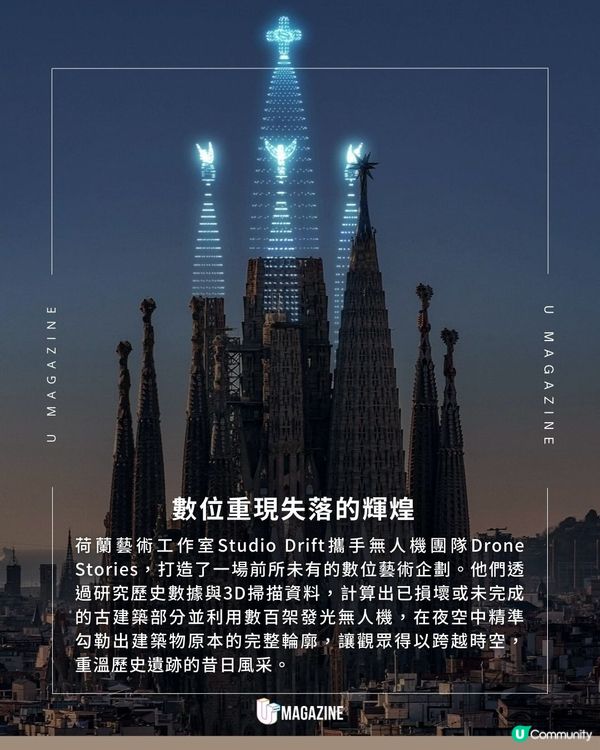 U MAGAZINE

U MAGAZINE

數位重現失落的輝煌

荷蘭藝術工作室Studio Drift攜手無人機團隊Drone Stories，打造了一場前所未有的數位藝術企劃。他們透過研究歷史數據與3D掃描資料，計算出已損壞或未完成的古建築部分並利用數百架發光無人機，在夜空中精準勾勒出建築物原本的完整輪廓，讓觀眾得以跨越時空，重溫歷史遺跡的昔日風采。

U MAGAZINE

U Community